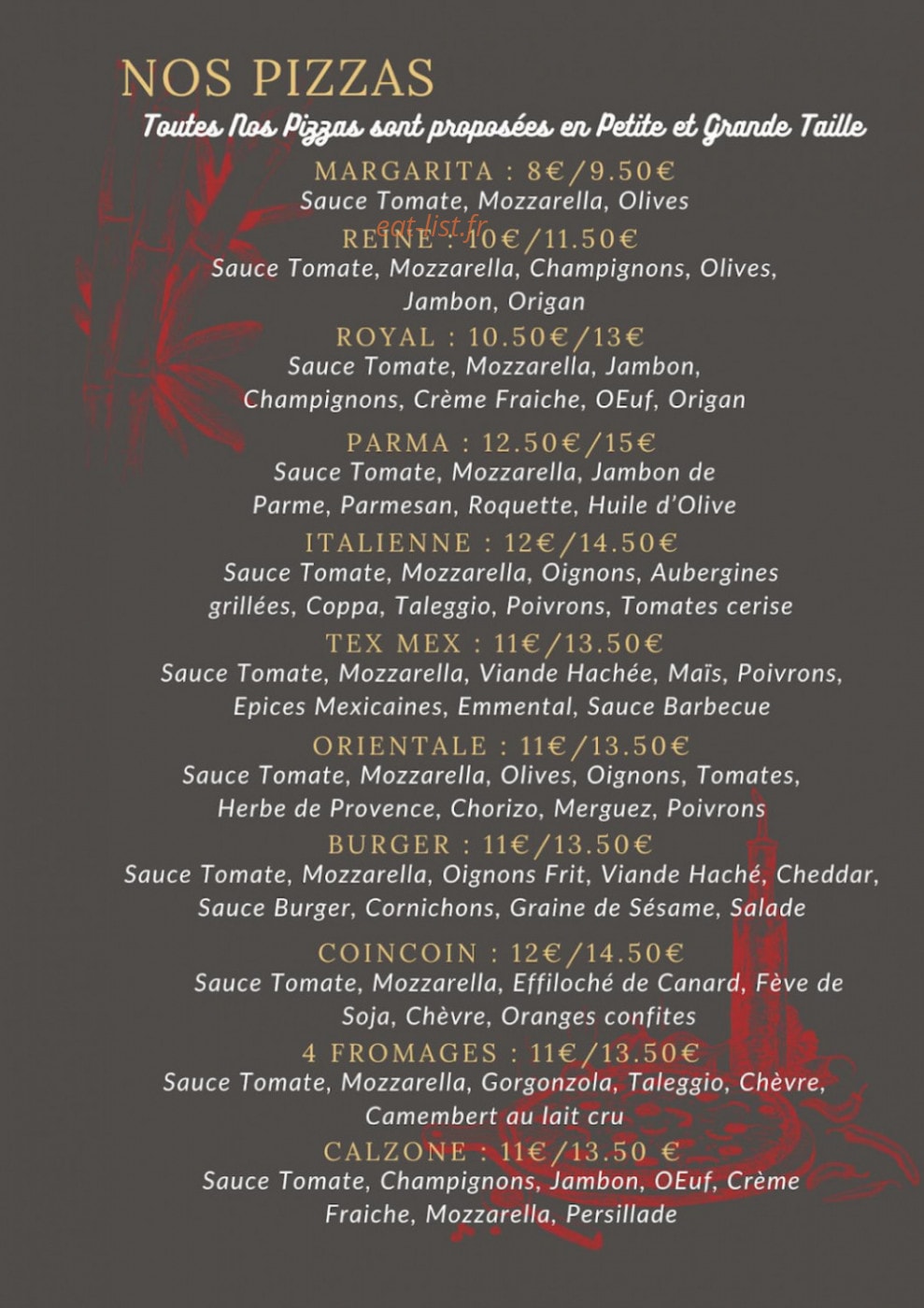 NOS PIZZAS

Toutes Nos Pizzas sont proposées en Petite et Grande Taille

MARGARITA : 8€/9.50€
Sauce Tomate, Mozzarella, Olives

eat-list.fr

REINE : 10€/11.50€
Sauce Tomate, Mozzarella, Champignons, Olives, Jambon, Origan

ROYAL : 10.50€/13€
Sauce Tomate, Mozzarella, Jambon, Champignons, Crème Fraiche, OEuf, Origan

PARMA : 12.50€/15€
Sauce Tomate, Mozzarella, Jambon de Parme, Parmesan, Roquette, Huile d'Olive

ITALIENNE : 12€/14.50€
Sauce Tomate, Mozzarella, Oignons, Aubergines grillées, Coppa, Taleggio, Poivrons, Tomates cerise

TEX MEX : 11€/13.50€
Sauce Tomate, Mozzarella, Viande Hachée, Maïs, Poivrons, Epices Mexicaines, Emmental, Sauce Barbecue

ORIENTALE : 11€/13.50€
Sauce Tomate, Mozzarella, Olives, Oignons, Tomates, Herbe de Provence, Chorizo, Merguez, Poivrons

BURGER : 11€/13.50€
Sauce Tomate, Mozzarella, Oignons Frit, Viande Haché, Cheddar, Sauce Burger, Cornichons, Graine de Sésame, Salade

COINCOIN : 12€/14.50€
Sauce Tomate, Mozzarella, Effiloché de Canard, Fève de Soja, Chèvre, Oranges confites

4 FROMAGES : 11€/13.50€
Sauce Tomate, Mozzarella, Gorgonzola, Taleggio, Chèvre, Camembert au lait cru

CALZONE : 11€/13.50 €
Sauce Tomate, Champignons, Jambon, OEuf, Crème Fraiche, Mozzarella, Persillade